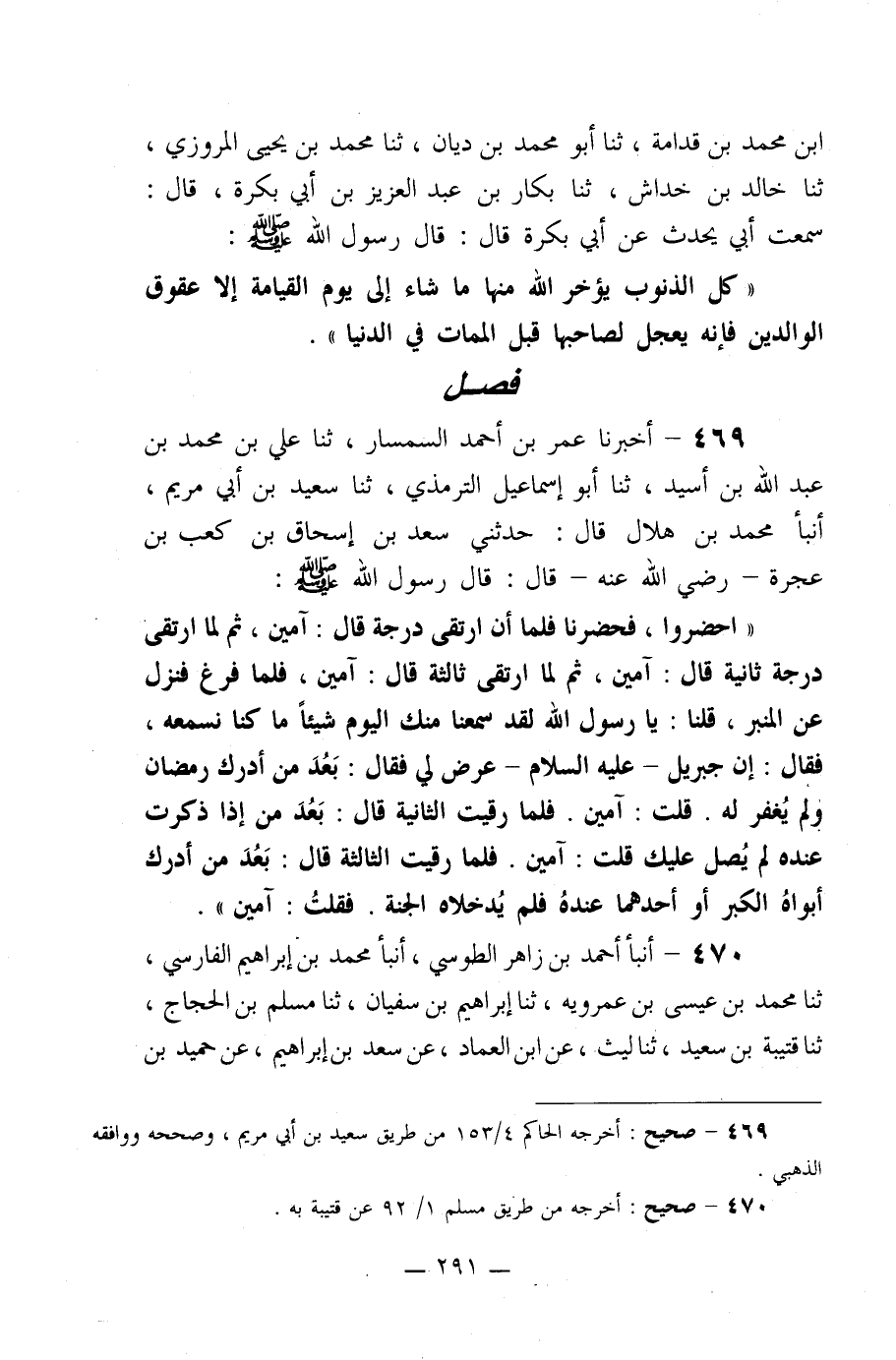 ابن محمد بن قدامة ، ثنا أبو محمد بن ديان ، ثنا محمد بن يحيى المروزي ، ثنا خالد بن خداش ، ثنا بكار بن عبد العزيز بن أبي بكرة ، قال : سمعت أبي يحدث عن أبي بكرة قال : قال رسول الله ﷺ :

« كل الذنوب يؤخر الله منها ما شاء إلى يوم القيامة إلا عقوق الوالدين فإنه يعجل لصاحبها قبل الممات في الدنيا » .

فصل

٤٦٩ – أخبرنا عمر بن أحمد السمسار ، ثنا علي بن محمد بن عبد الله بن أسيد ، ثنا أبو إسماعيل الترمذي ، ثنا سعيد بن أبي مريم ، أنبأ محمد بن هلال قال : حدثني سعد بن إسحاق بن كعب بن عجرة – رضي الله عنه – قال : قال رسول الله ﷺ :

« احضروا ، فحضرنا فلما أن ارتقى درجة قال : آمين ، ثم لما ارتقى درجة ثانية قال : آمين ، ثم لما ارتقى ثالثة قال : آمين ، فلما فرغ فنزل عن المنبر ، قلنا : يا رسول الله لقد سمعنا منك اليوم شيئاً ما كنا نسمعه ، فقال : إن جبريل – عليه السلام – عرض لي فقال : بَعُدَ من أدرك رمضان ولم يُغفر له . قلت : آمين . فلما رقيت الثانية قال : بَعُدَ من إذا ذكرت عنده لم يُصل عليك قلت : آمين . فلما رقيت الثالثة قال : بَعُدَ من أدرك أبواهُ الكبر أو أحدهما عندهُ فلم يُدخلاه الجنة . فقلتُ : آمين » .

٤٧٠ – أنبأ أحمد بن زاهر الطوسي ، أنبأ محمد بن إبراهيم الفارسي ، ثنا محمد بن عيسى بن عمرويه ، ثنا إبراهيم بن سفيان ، ثنا مسلم بن الحجاج ، ثنا قتيبة بن سعيد ، ثنا ليث ، عن ابن العماد ، عن سعد بن إبراهيم ، عن حميد بن

٤٦٩ – صحيح : أخرجه الحاكم ١٥٣/٤ من طريق سعيد بن أبي مريم ، وصححه ووافقه الذهبي .

٤٧٠ – صحيح : أخرجه من طريق مسلم ١/ ٩٢ عن قتيبة به .

— ٢٩١ —